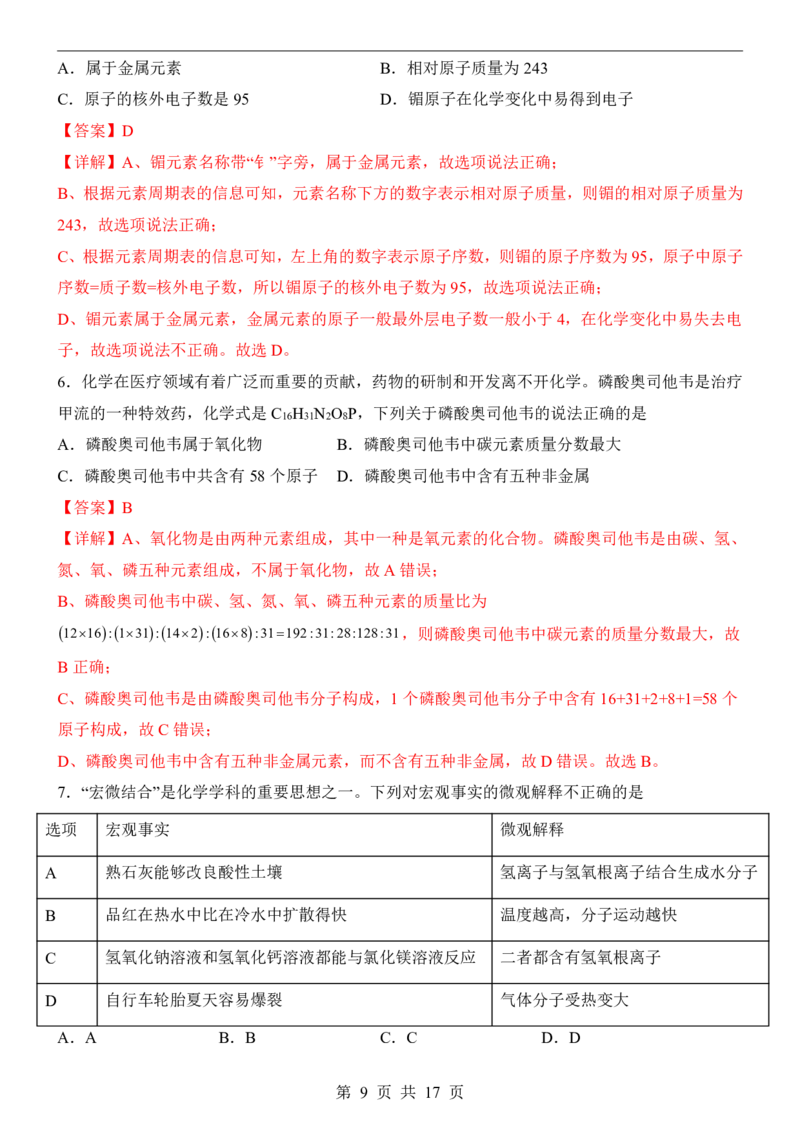 A．属于金属元素 B．相对原子质量为243

C．原子的核外电子数是95 D．镅原子在化学变化中易得到电子

【答案】D

【详解】A、镅元素名称带“钅”字旁，属于金属元素，故选项说法正确；

B、根据元素周期表的信息可知，元素名称下方的数字表示相对原子质量，则镅的相对原子质量为243，故选项说法正确；

C、根据元素周期表的信息可知，左上角的数字表示原子序数，则镅的原子序数为95，原子中原子序数=质子数=核外电子数，所以镅原子的核外电子数为95，故选项说法正确；

D、镅元素属于金属元素，金属元素的原子一般最外层电子数一般小于4，在化学变化中易失去电子，故选项说法不正确。故选D。

6．化学在医疗领域有着广泛而重要的贡献，药物的研制和开发离不开化学。磷酸奥司他韦是治疗甲流的一种特效药，化学式是$C_{16}H_{31}N_2O_8P$，下列关于磷酸奥司他韦的说法正确的是

A．磷酸奥司他韦属于氧化物 B．磷酸奥司他韦中碳元素质量分数最大

C．磷酸奥司他韦中共含有58个原子 D．磷酸奥司他韦中含有五种非金属

【答案】B

【详解】A、氧化物是由两种元素组成，其中一种是氧元素的化合物。磷酸奥司他韦是由碳、氢、氮、氧、磷五种元素组成，不属于氧化物，故A错误；

B、磷酸奥司他韦中碳、氢、氮、氧、磷五种元素的质量比为$(12\times16):(1\times31):(14\times2):(16\times8):31=192:31:28:128:31$，则磷酸奥司他韦中碳元素的质量分数最大，故B正确；

C、磷酸奥司他韦是由磷酸奥司他韦分子构成，1个磷酸奥司他韦分子中含有16+31+2+8+1=58个原子构成，故C错误；

D、磷酸奥司他韦中含有五种非金属元素，而不含有五种非金属，故D错误。故选B。

7．“宏微结合”是化学学科的重要思想之一。下列对宏观事实的微观解释不正确的是

| 选项 | 宏观事实 | 微观解释 |
|---|---|---|
| A | 熟石灰能够改良酸性土壤 | 氢离子与氢氧根离子结合生成水分子 |
| B | 品红在热水中比在冷水中扩散得快 | 温度越高，分子运动越快 |
| C | 氢氧化钠溶液和氢氧化钙溶液都能与氯化镁溶液反应 | 二者都含有氢氧根离子 |
| D | 自行车轮胎夏天容易爆裂 | 气体分子受热变大 |

A．A B．B C．C D．D

第9页 共17页